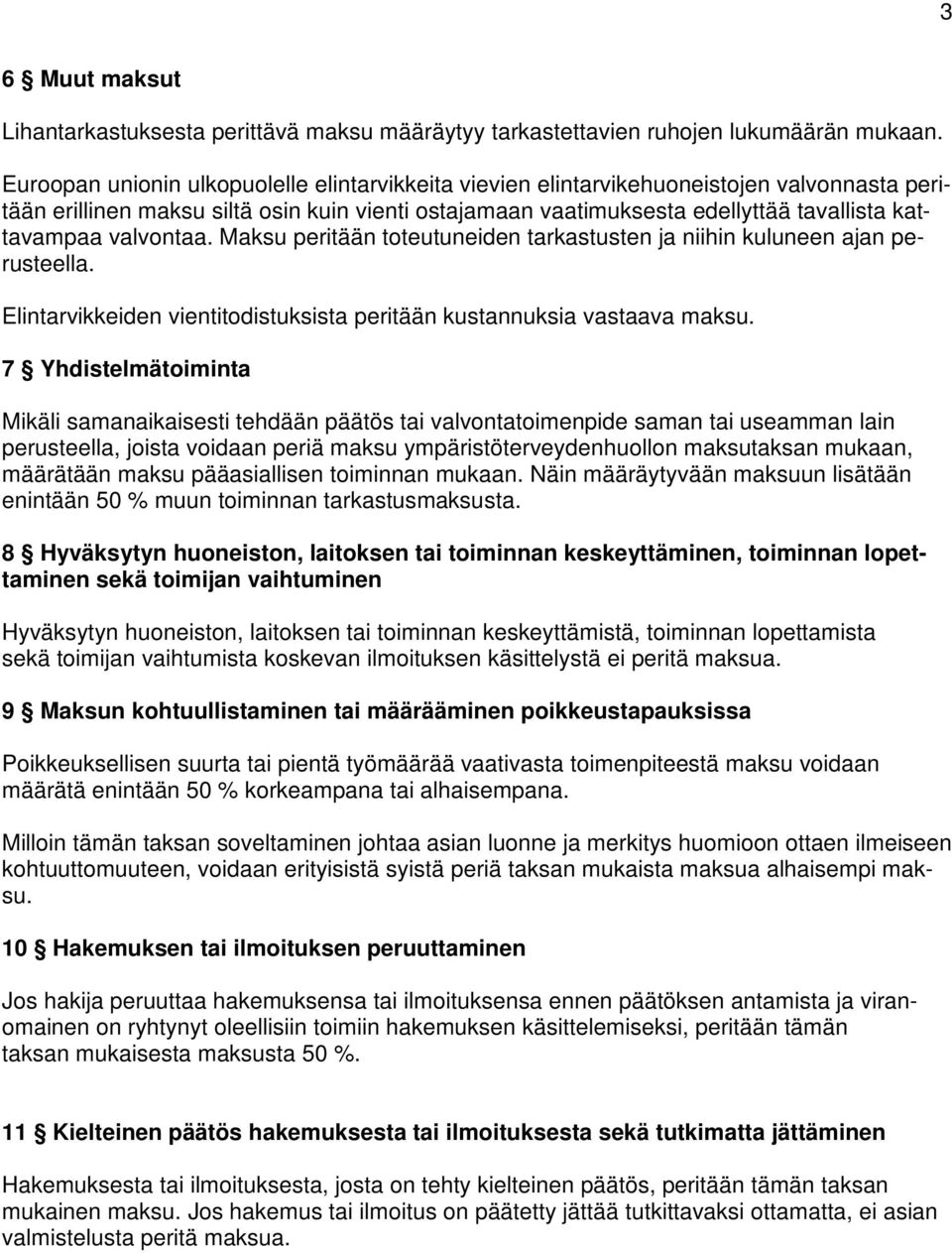 3

6 § Muut maksut

Lihantarkastuksesta perittävä maksu määräytyy tarkastettavien ruhojen lukumäärän mukaan.

Euroopan unionin ulkopuolelle elintarvikkeita vievien elintarvikehuoneistojen valvonnasta peritään erillinen maksu siltä osin kuin vienti ostajamaan vaatimuksesta edellyttää tavallista kattavampaa valvontaa. Maksu peritään toteutuneiden tarkastusten ja niihin kuluneen ajan perusteella.

Elintarvikkeiden vientitodistuksista peritään kustannuksia vastaava maksu.

7 § Yhdistelmätoiminta

Mikäli samanaikaisesti tehdään päätös tai valvontatoimenpide saman tai useamman lain perusteella, joista voidaan periä maksu ympäristöterveydenhuollon maksutaksan mukaan, määrätään maksu pääasiallisen toiminnan mukaan. Näin määräytyvään maksuun lisätään enintään 50 % muun toiminnan tarkastusmaksusta.

8 § Hyväksytyn huoneiston, laitoksen tai toiminnan keskeyttäminen, toiminnan lopettaminen sekä toimijan vaihtuminen

Hyväksytyn huoneiston, laitoksen tai toiminnan keskeyttämistä, toiminnan lopettamista sekä toimijan vaihtumista koskevan ilmoituksen käsittelystä ei peritä maksua.

9 § Maksun kohtuullistaminen tai määrääminen poikkeustapauksissa

Poikkeuksellisen suurta tai pientä työmäärää vaativasta toimenpiteestä maksu voidaan määrätä enintään 50 % korkeampana tai alhaisempana.

Milloin tämän taksan soveltaminen johtaa asian luonne ja merkitys huomioon ottaen ilmeiseen kohtuuttomuuteen, voidaan erityisistä syistä periä taksan mukaista maksua alhaisempi maksu.

10 § Hakemuksen tai ilmoituksen peruuttaminen

Jos hakija peruuttaa hakemuksensa tai ilmoituksensa ennen päätöksen antamista ja viranomainen on ryhtynyt oleellisiin toimiin hakemuksen käsittelemiseksi, peritään tämän taksan mukaisesta maksusta 50 %.

11 § Kielteinen päätös hakemuksesta tai ilmoituksesta sekä tutkimatta jättäminen

Hakemuksesta tai ilmoituksesta, josta on tehty kielteinen päätös, peritään tämän taksan mukainen maksu. Jos hakemus tai ilmoitus on päätetty jättää tutkittavaksi ottamatta, ei asian valmistelusta peritä maksua.